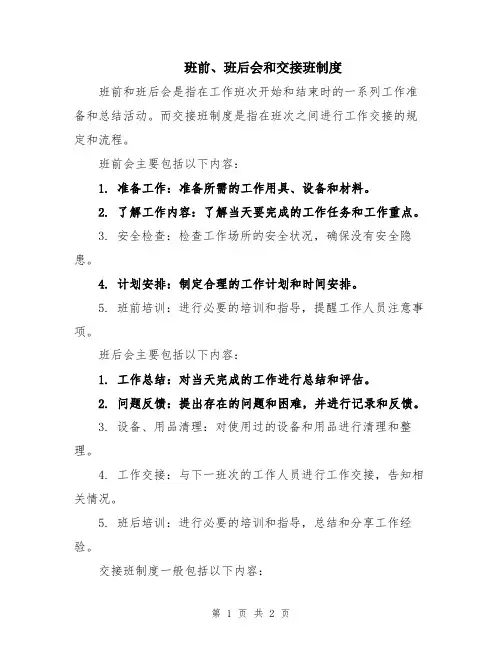 班前、班后会和交接班制度

班前和班后会是指在工作班次开始和结束时的一系列工作准备和总结活动。而交接班制度是指在班次之间进行工作交接的规定和流程。

班前会主要包括以下内容:

1. 准备工作:准备所需的工作用具、设备和材料。

2. 了解工作内容:了解当天要完成的工作任务和工作重点。

3. 安全检查:检查工作场所的安全状况，确保没有安全隐患。

4. 计划安排:制定合理的工作计划和时间安排。

5. 班前培训:进行必要的培训和指导，提醒工作人员注意事项。

班后会主要包括以下内容:

1. 工作总结:对当天完成的工作进行总结和评估。

2. 问题反馈:提出存在的问题和困难，并进行记录和反馈。

3. 设备、用品清理:对使用过的设备和用品进行清理和整理。

4. 工作交接:与下一班次的工作人员进行工作交接，告知相关情况。

5. 班后培训:进行必要的培训和指导，总结和分享工作经验。

交接班制度一般包括以下内容:

第 1 页 共 2 页